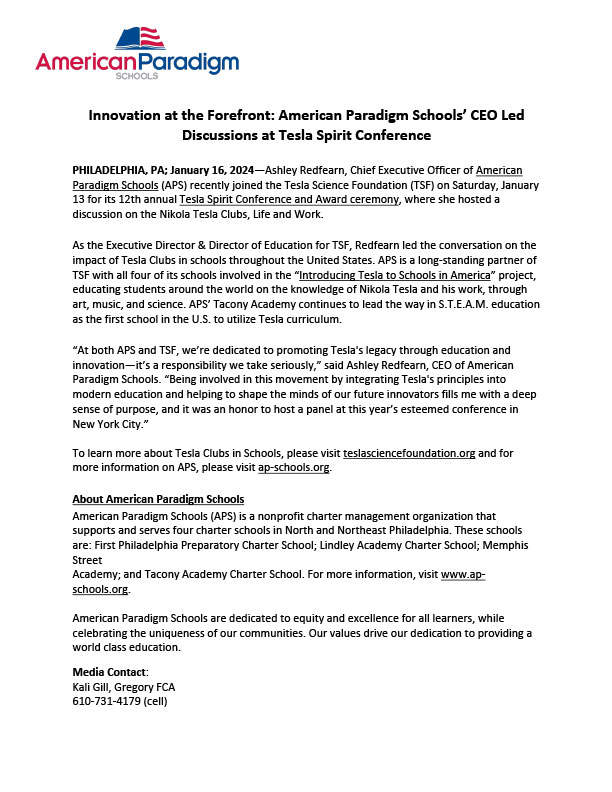 AmericanParadigm
SCHOOLS

Innovation at the Forefront: American Paradigm Schools' CEO Led Discussions at Tesla Spirit Conference

PHILADELPHIA, PA; January 16, 2024—Ashley Redfearn, Chief Executive Officer of American Paradigm Schools (APS) recently joined the Tesla Science Foundation (TSF) on Saturday, January 13 for its 12th annual Tesla Spirit Conference and Award ceremony, where she hosted a discussion on the Nikola Tesla Clubs, Life and Work.

As the Executive Director & Director of Education for TSF, Redfearn led the conversation on the impact of Tesla Clubs in schools throughout the United States. APS is a long-standing partner of TSF with all four of its schools involved in the "Introducing Tesla to Schools in America" project, educating students around the world on the knowledge of Nikola Tesla and his work, through art, music, and science. APS' Tacony Academy continues to lead the way in S.T.E.A.M. education as the first school in the U.S. to utilize Tesla curriculum.

"At both APS and TSF, we're dedicated to promoting Tesla's legacy through education and innovation—it's a responsibility we take seriously," said Ashley Redfearn, CEO of American Paradigm Schools. "Being involved in this movement by integrating Tesla's principles into modern education and helping to shape the minds of our future innovators fills me with a deep sense of purpose, and it was an honor to host a panel at this year's esteemed conference in New York City."

To learn more about Tesla Clubs in Schools, please visit teslasciencefoundation.org and for more information on APS, please visit ap-schools.org.

About American Paradigm Schools
American Paradigm Schools (APS) is a nonprofit charter management organization that supports and serves four charter schools in North and Northeast Philadelphia. These schools are: First Philadelphia Preparatory Charter School; Lindley Academy Charter School; Memphis Street
Academy; and Tacony Academy Charter School. For more information, visit www.ap-schools.org.

American Paradigm Schools are dedicated to equity and excellence for all learners, while celebrating the uniqueness of our communities. Our values drive our dedication to providing a world class education.

Media Contact:
Kali Gill, Gregory FCA
610-731-4179 (cell)